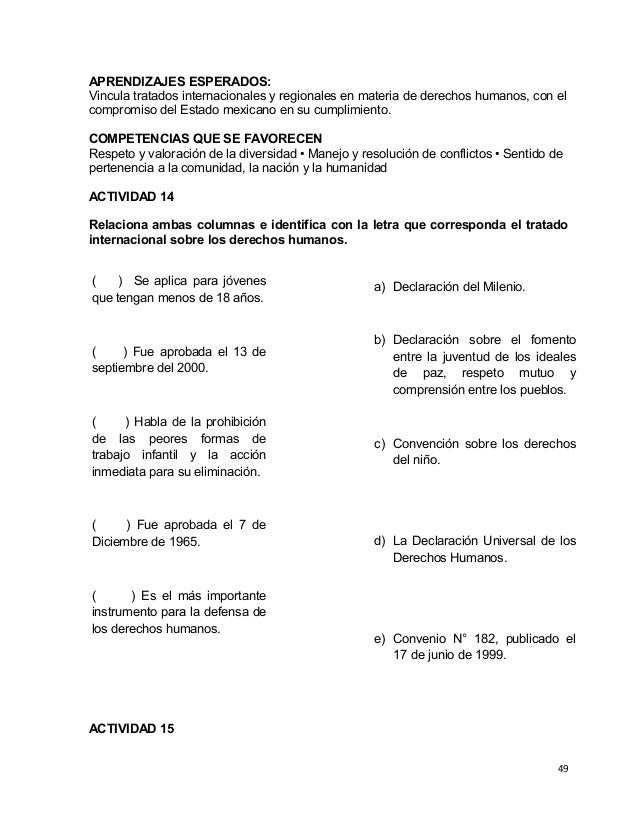 APRENDIZAJES ESPERADOS:
Vincula tratados internacionales y regionales en materia de derechos humanos, con el compromiso del Estado mexicano en su cumplimiento.

COMPETENCIAS QUE SE FAVORECEN
Respeto y valoración de la diversidad • Manejo y resolución de conflictos • Sentido de pertenencia a la comunidad, la nación y la humanidad

ACTIVIDAD 14

Relaciona ambas columnas e identifica con la letra que corresponda el tratado internacional sobre los derechos humanos.

( ) Se aplica para jóvenes que tengan menos de 18 años.

( ) Fue aprobada el 13 de septiembre del 2000.

( ) Habla de la prohibición de las peores formas de trabajo infantil y la acción inmediata para su eliminación.

( ) Fue aprobada el 7 de Diciembre de 1965.

( ) Es el más importante instrumento para la defensa de los derechos humanos.

a) Declaración del Milenio.

b) Declaración sobre el fomento entre la juventud de los ideales de paz, respeto mutuo y comprensión entre los pueblos.

c) Convención sobre los derechos del niño.

d) La Declaración Universal de los Derechos Humanos.

e) Convenio N° 182, publicado el 17 de junio de 1999.

ACTIVIDAD 15

49